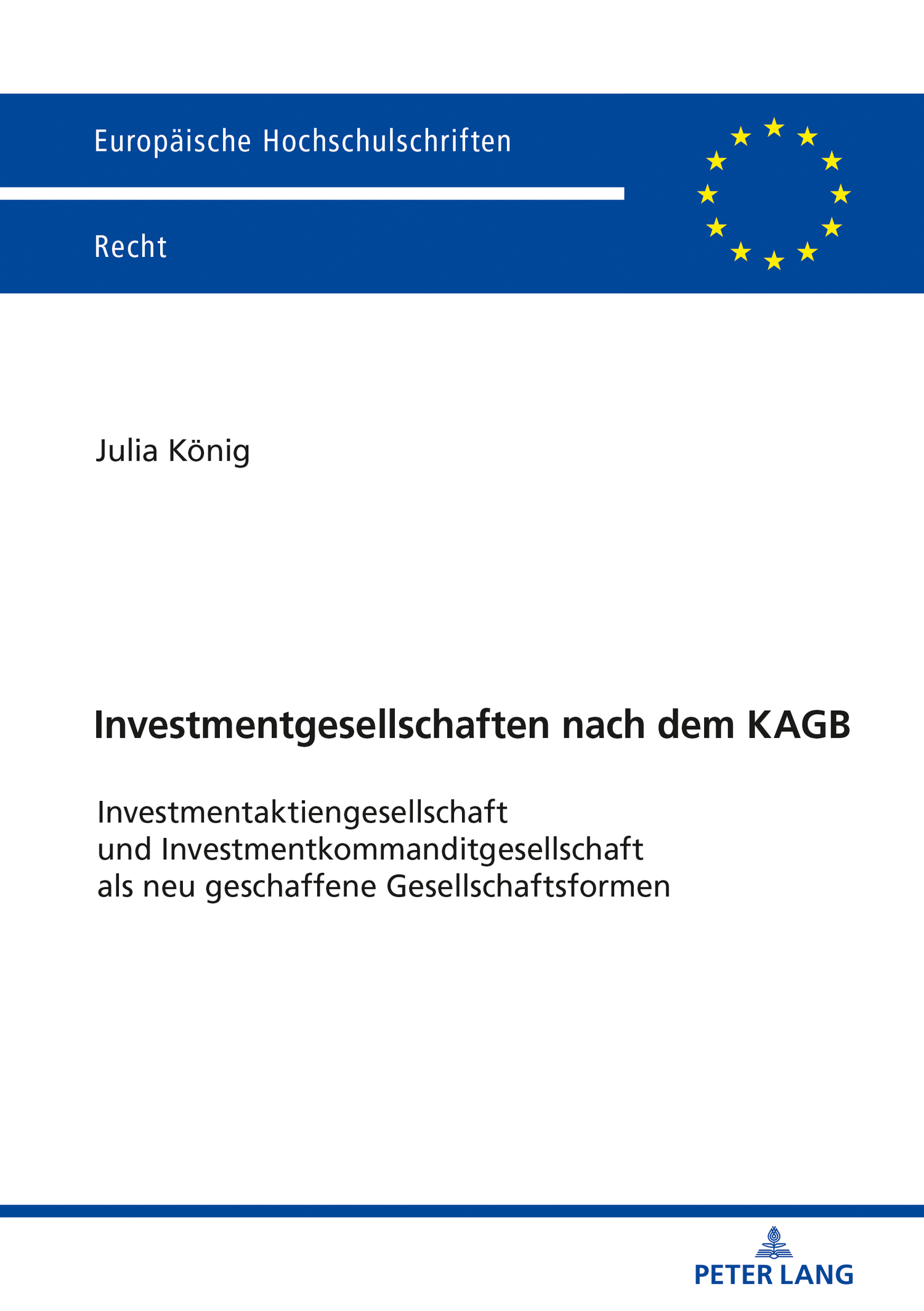 Europäische Hochschulschriften

Recht

Julia König

Investmentgesellschaften nach dem KAGB

Investmentaktiengesellschaft und Investmentkommanditgesellschaft als neu geschaffene Gesellschaftsformen

PETER LANG